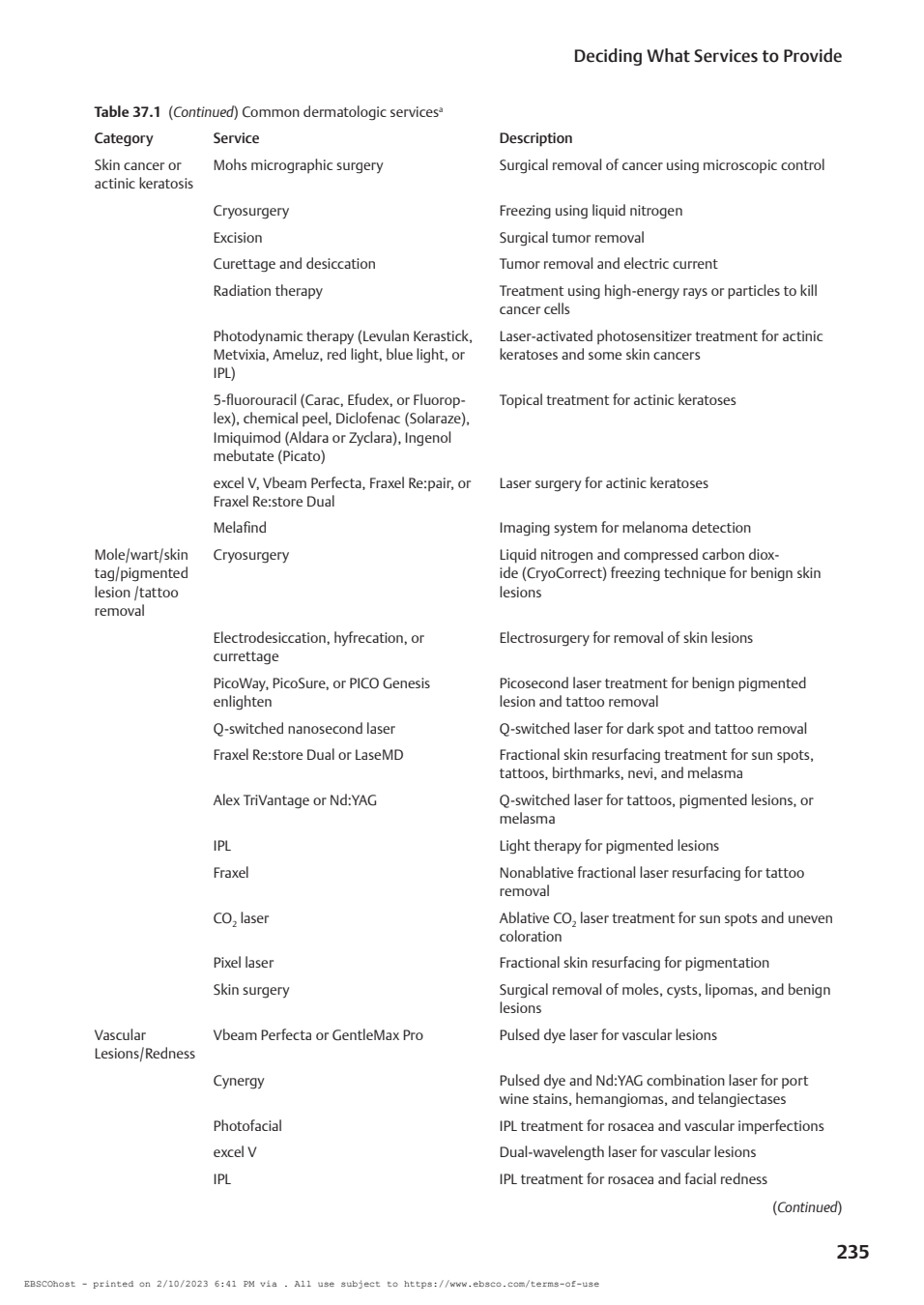 Deciding What Services to Provide

Table 37.1 (Continued) Common dermatologic services$^a$

| Category | Service | Description |
|---|---|---|
| Skin cancer or actinic keratosis | Mohs micrographic surgery | Surgical removal of cancer using microscopic control |
| | Cryosurgery | Freezing using liquid nitrogen |
| | Excision | Surgical tumor removal |
| | Curettage and desiccation | Tumor removal and electric current |
| | Radiation therapy | Treatment using high-energy rays or particles to kill cancer cells |
| | Photodynamic therapy (Levulan Kerastick, Metvixia, Ameluz, red light, blue light, or IPL) | Laser-activated photosensitizer treatment for actinic keratoses and some skin cancers |
| | 5-fluorouracil (Carac, Efudex, or Fluoroplex), chemical peel, Diclofenac (Solaraze), Imiquimod (Aldara or Zyclara), Ingenol mebutate (Picato) | Topical treatment for actinic keratoses |
| | excel V, Vbeam Perfecta, Fraxel Re:pair, or Fraxel Re:store Dual | Laser surgery for actinic keratoses |
| | Melafind | Imaging system for melanoma detection |
| Mole/wart/skin tag/pigmented lesion /tattoo removal | Cryosurgery | Liquid nitrogen and compressed carbon dioxide (CryoCorrect) freezing technique for benign skin lesions |
| | Electrodesiccation, hyfrecation, or currettage | Electrosurgery for removal of skin lesions |
| | PicoWay, PicoSure, or PICO Genesis enlighten | Picosecond laser treatment for benign pigmented lesion and tattoo removal |
| | Q-switched nanosecond laser | Q-switched laser for dark spot and tattoo removal |
| | Fraxel Re:store Dual or LaseMD | Fractional skin resurfacing treatment for sun spots, tattoos, birthmarks, nevi, and melasma |
| | Alex TriVantage or Nd:YAG | Q-switched laser for tattoos, pigmented lesions, or melasma |
| | IPL | Light therapy for pigmented lesions |
| | Fraxel | Nonablative fractional laser resurfacing for tattoo removal |
| | $CO_2$ laser | Ablative $CO_2$ laser treatment for sun spots and uneven coloration |
| | Pixel laser | Fractional skin resurfacing for pigmentation |
| | Skin surgery | Surgical removal of moles, cysts, lipomas, and benign lesions |
| Vascular Lesions/Redness | Vbeam Perfecta or GentleMax Pro | Pulsed dye laser for vascular lesions |
| | Cynergy | Pulsed dye and Nd:YAG combination laser for port wine stains, hemangiomas, and telangiectases |
| | Photofacial | IPL treatment for rosacea and vascular imperfections |
| | excel V | Dual-wavelength laser for vascular lesions |
| | IPL | IPL treatment for rosacea and facial redness |

(Continued)

235

EBSCOhost - printed on 2/10/2023 6:41 PM via . All use subject to https://www.ebsco.com/terms-of-use